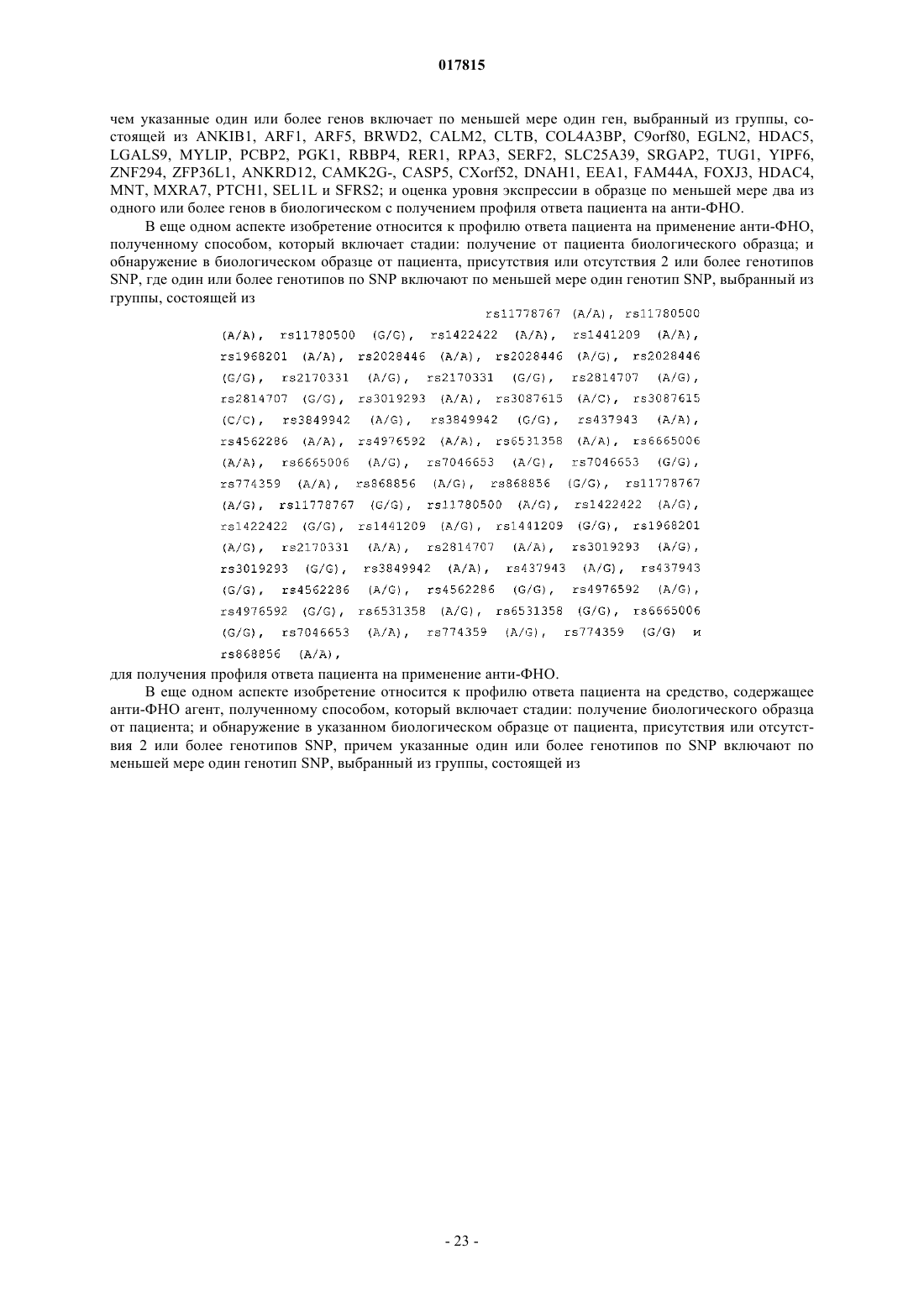 017815

чем указанные один или более генов включает по меньшей мере один ген, выбранный из группы, состоящей из ANKIB1, ARF1, ARF5, BRWD2, CALM2, CLTB, COL4A3BP, C9orf80, EGLN2, HDAC5, LGALS9, MYLIP, PCBP2, PGK1, RBBP4, RER1, RPA3, SERF2, SLC25A39, SRGAP2, TUG1, YIPF6, ZNF294, ZFP36L1, ANKRD12, CAMK2G-, CASP5, CXorf52, DNAH1, EEA1, FAM44A, FOXJ3, HDAC4, MNT, MXRA7, PTCH1, SEL1L и SFRS2; и оценка уровня экспрессии в образце по меньшей мере два из одного или более генов в биологическом с получением профиля ответа пациента на анти-ФНО.

В еще одном аспекте изобретение относится к профилю ответа пациента на применение анти-ФНО, полученному способом, который включает стадии: получение от пациента биологического образца; и обнаружение в биологическом образце от пациента, присутствия или отсутствия 2 или более генотипов SNP, где один или более генотипов по SNP включают по меньшей мере один генотип SNP, выбранный из группы, состоящей из

rs11778767 (A/A), rs11780500 (A/A), rs11780500 (G/G), rs1422422 (A/A), rs1441209 (A/A), rs1968201 (A/A), rs2028446 (A/A), rs2028446 (A/G), rs2028446 (G/G), rs2170331 (A/G), rs2170331 (G/G), rs2814707 (A/G), rs2814707 (G/G), rs3019293 (A/A), rs3087615 (A/C), rs3087615 (C/C), rs3849942 (A/G), rs3849942 (G/G), rs437943 (A/A), rs4562286 (A/A), rs4976592 (A/A), rs6531358 (A/A), rs6665006 (A/A), rs6665006 (A/G), rs7046653 (A/G), rs7046653 (G/G), rs774359 (A/A), rs868856 (A/G), rs868856 (G/G), rs11778767 (A/G), rs11778767 (G/G), rs11780500 (A/G), rs1422422 (A/G), rs1422422 (G/G), rs1441209 (A/G), rs1441209 (G/G), rs1968201 (A/G), rs2170331 (A/A), rs2814707 (A/A), rs3019293 (A/G), rs3019293 (G/G), rs3849942 (A/A), rs437943 (A/G), rs437943 (G/G), rs4562286 (A/G), rs4562286 (G/G), rs4976592 (A/G), rs4976592 (G/G), rs6531358 (A/G), rs6531358 (G/G), rs6665006 (G/G), rs7046653 (A/A), rs774359 (A/G), rs774359 (G/G) и rs868856 (A/A),

для получения профиля ответа пациента на применение анти-ФНО.

В еще одном аспекте изобретение относится к профилю ответа пациента на средство, содержащее анти-ФНО агент, полученному способом, который включает стадии: получение биологического образца от пациента; и обнаружение в указанном биологическом образце от пациента, присутствия или отсутствия 2 или более генотипов SNP, причем указанные один или более генотипов по SNP включают по меньшей мере один генотип SNP, выбранный из группы, состоящей из

- 23 -